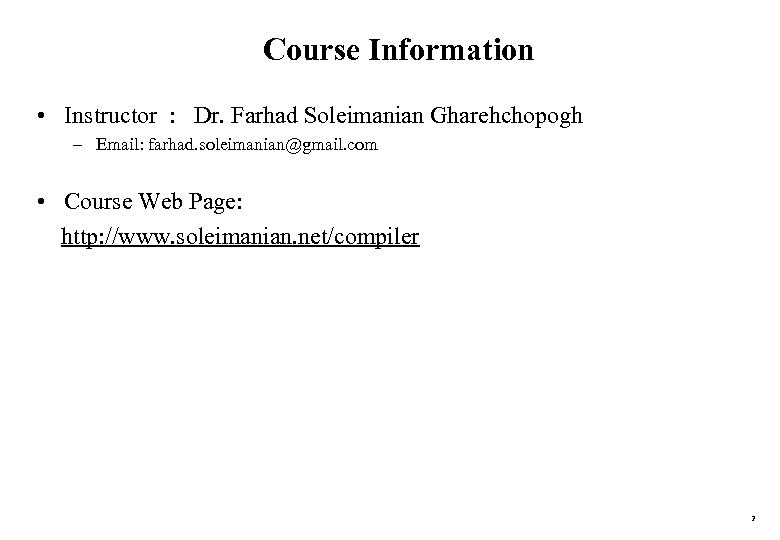 Course Information

• Instructor : Dr. Farhad Soleimanian Gharehchopogh

– Email: farhad.soleimanian@gmail.com

• Course Web Page:
http://www.soleimanian.net/compiler

7